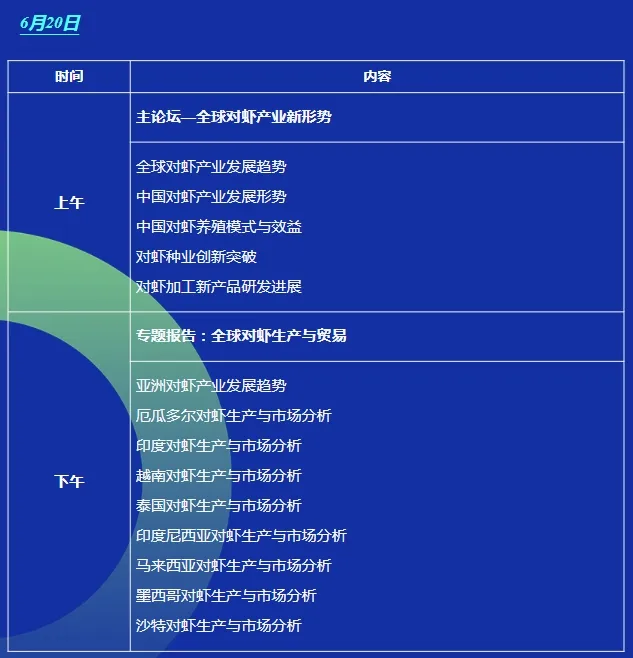 6月20日

| 时间 | 内容 |
|---|---|
| 上午 | 主论坛—全球对虾产业新形势 |
| | 全球对虾产业发展趋势<br>中国对虾产业发展形势<br>中国对虾养殖模式与效益<br>对虾种业创新突破<br>对虾加工新产品研发进展 |
| 下午 | 专题报告：全球对虾生产与贸易 |
| | 亚洲对虾产业发展趋势<br>厄瓜多尔对虾生产与市场分析<br>印度对虾生产与市场分析<br>越南对虾生产与市场分析<br>泰国对虾生产与市场分析<br>印度尼西亚对虾生产与市场分析<br>马来西亚对虾生产与市场分析<br>墨西哥对虾生产与市场分析<br>沙特对虾生产与市场分析 |